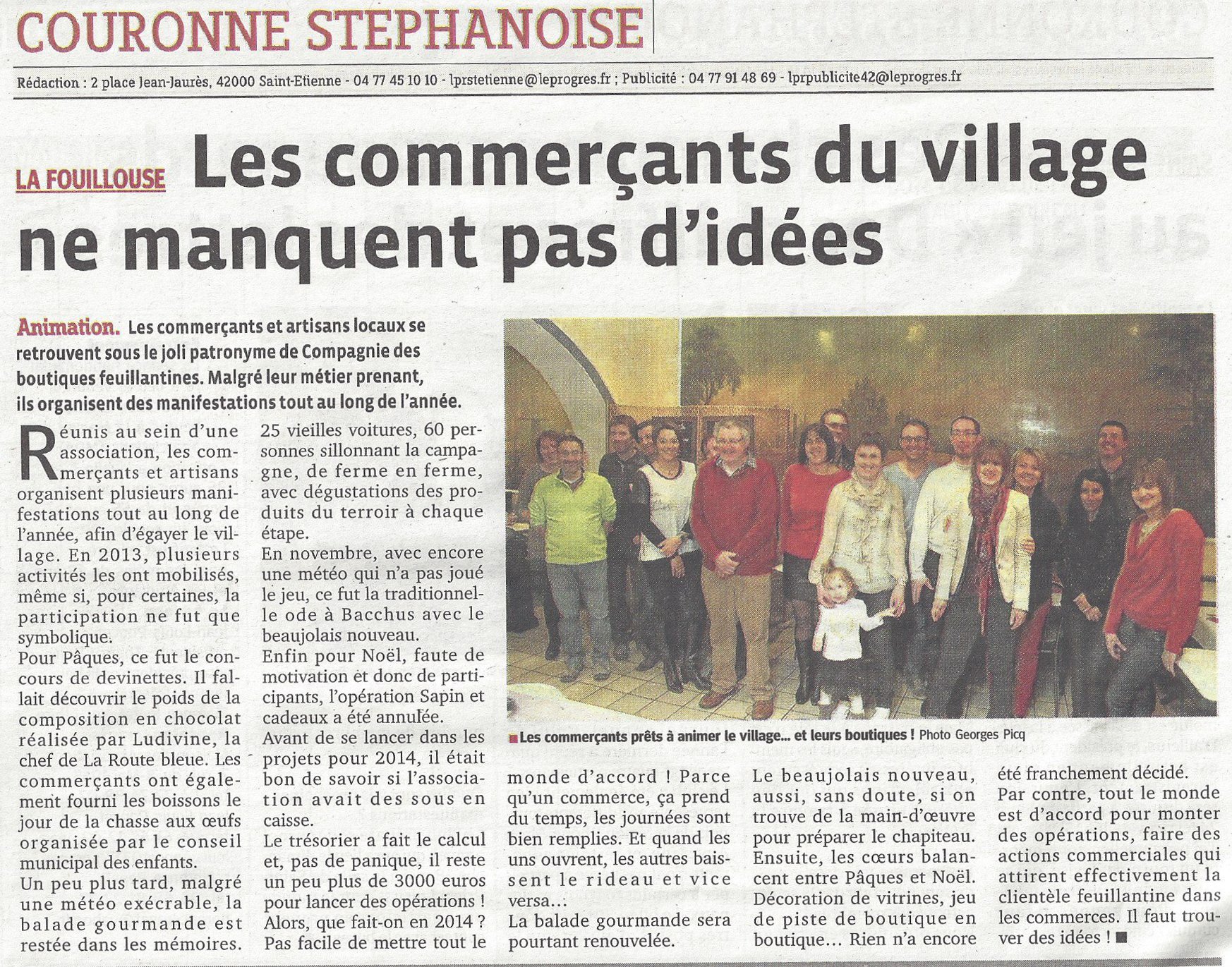 COURONNE STEPHANOISE

Rédaction : 2 place Jean-Jaurès, 42000 Saint-Etienne - 04 77 45 10 10 - lprstetienne@leprogres.fr ; Publicité : 04 77 91 48 69 - lprpublicite42@leprogres.fr

LA FOUILLOUSE Les commerçants du village ne manquent pas d'idées

Animation. Les commerçants et artisans locaux se retrouvent sous le joli patronyme de Compagnie des boutiques feuillantines. Malgré leur métier prenant, ils organisent des manifestations tout au long de l'année.

Réunis au sein d'une association, les commerçants et artisans organisent plusieurs manifestations tout au long de l'année, afin d'égayer le village. En 2013, plusieurs activités les ont mobilisés, même si, pour certaines, la participation ne fut que symbolique.
Pour Pâques, ce fut le concours de devinettes. Il fallait découvrir le poids de la composition en chocolat réalisée par Ludivine, la chef de La Route bleue. Les commerçants ont également fourni les boissons le jour de la chasse aux œufs organisée par le conseil municipal des enfants.
Un peu plus tard, malgré une météo exécrable, la balade gourmande est restée dans les mémoires. 25 vieilles voitures, 60 personnes sillonnant la campagne, de ferme en ferme, avec dégustations des produits du terroir à chaque étape.
En novembre, avec encore une météo qui n'a pas joué le jeu, ce fut la traditionnelle ode à Bacchus avec le beaujolais nouveau.
Enfin pour Noël, faute de motivation et donc de participants, l'opération Sapin et cadeaux a été annulée.
Avant de se lancer dans les projets pour 2014, il était bon de savoir si l'association avait des sous en caisse.
Le trésorier a fait le calcul et, pas de panique, il reste un peu plus de 3000 euros pour lancer des opérations ! Alors, que fait-on en 2014 ? Pas facile de mettre tout le monde d'accord ! Parce qu'un commerce, ça prend du temps, les journées sont bien remplies. Et quand les uns ouvrent, les autres baissent le rideau et vice versa...
La balade gourmande sera pourtant renouvelée. Le beaujolais nouveau, aussi, sans doute, si on trouve de la main-d'œuvre pour préparer le chapiteau. Ensuite, les cœurs balancent entre Pâques et Noël. Décoration de vitrines, jeu de piste de boutique en boutique... Rien n'a encore été franchement décidé.
Par contre, tout le monde est d'accord pour monter des opérations, faire des actions commerciales qui attirent effectivement la clientèle feuillantine dans les commerces. Il faut trouver des idées !

Les commerçants prêts à animer le village... et leurs boutiques ! Photo Georges Picq